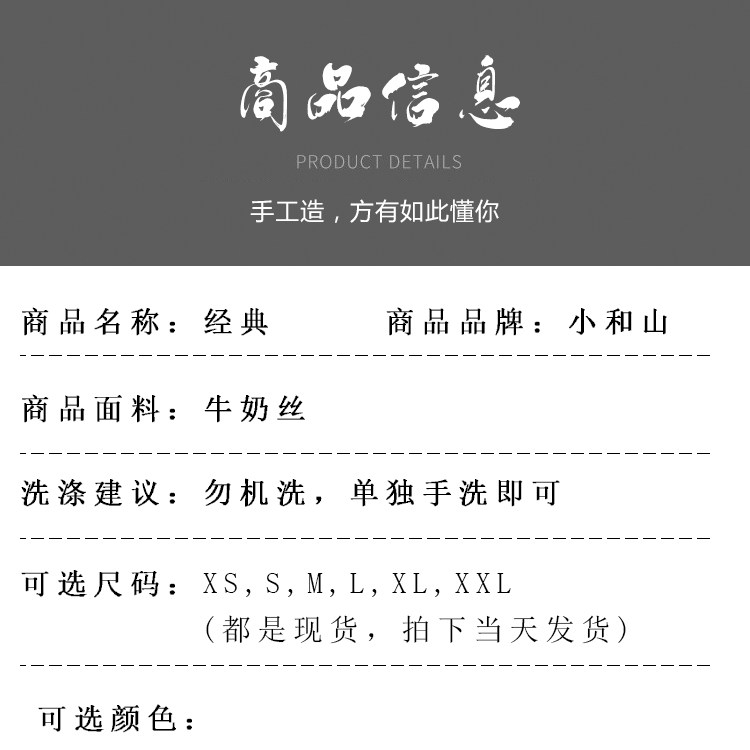 商品信息

PRODUCT DETAILS

手工造，方有如此懂你

商品名称：经典  商品品牌：小和山

商品面料：牛奶丝

洗涤建议：勿机洗，单独手洗即可

可选尺码：XS，S，M，L，XL，XXL
（都是现货，拍下当天发货）

可选颜色：